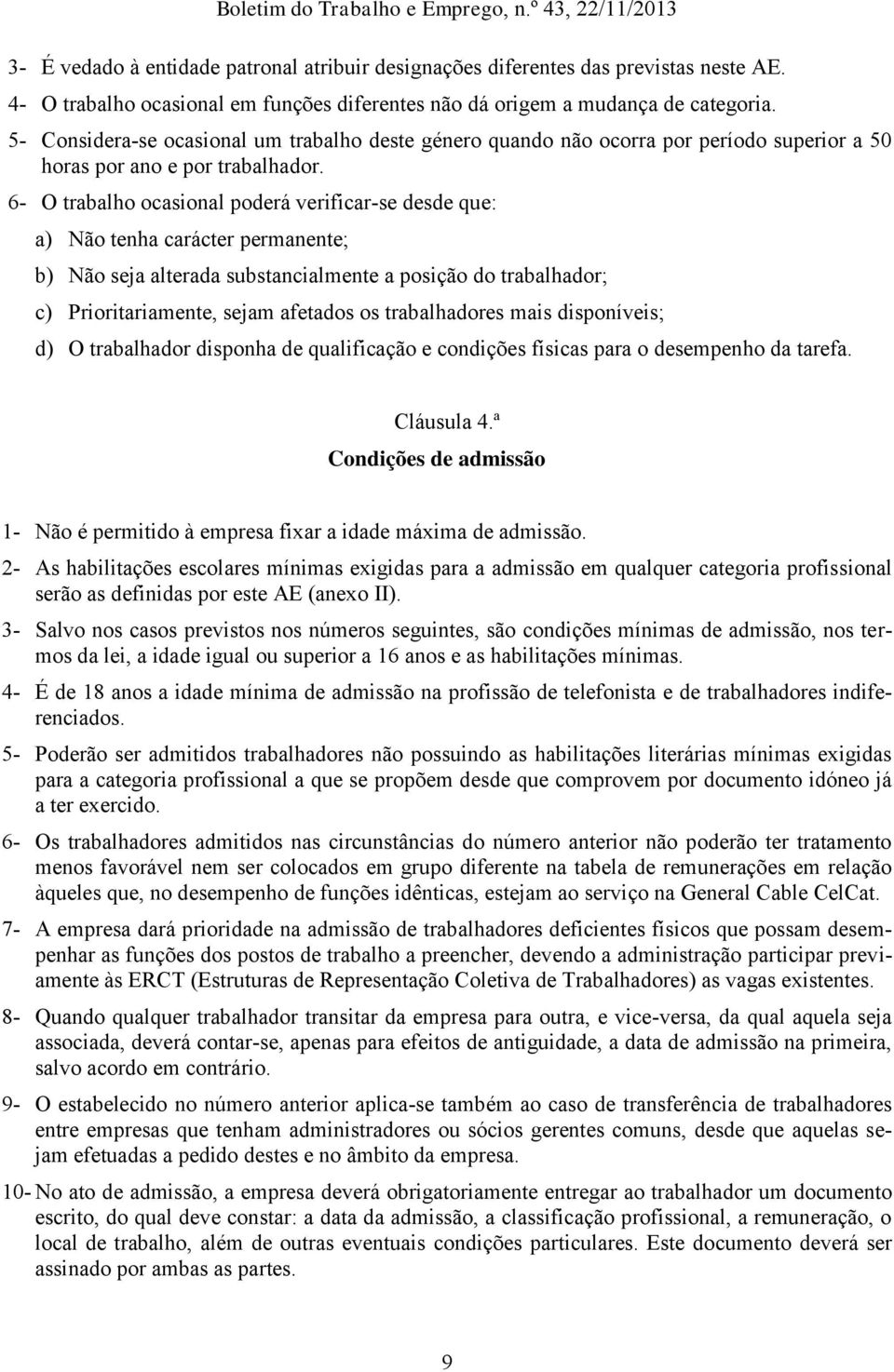 Boletim do Trabalho e Emprego, n.º 43, 22/11/2013

3- É vedado à entidade patronal atribuir designações diferentes das previstas neste AE.

4- O trabalho ocasional em funções diferentes não dá origem a mudança de categoria.

5- Considera-se ocasional um trabalho deste género quando não ocorra por período superior a 50 horas por ano e por trabalhador.

6- O trabalho ocasional poderá verificar-se desde que:

a) Não tenha carácter permanente;

b) Não seja alterada substancialmente a posição do trabalhador;

c) Prioritariamente, sejam afetados os trabalhadores mais disponíveis;

d) O trabalhador disponha de qualificação e condições físicas para o desempenho da tarefa.

Cláusula 4.ª

Condições de admissão

1- Não é permitido à empresa fixar a idade máxima de admissão.

2- As habilitações escolares mínimas exigidas para a admissão em qualquer categoria profissional serão as definidas por este AE (anexo II).

3- Salvo nos casos previstos nos números seguintes, são condições mínimas de admissão, nos termos da lei, a idade igual ou superior a 16 anos e as habilitações mínimas.

4- É de 18 anos a idade mínima de admissão na profissão de telefonista e de trabalhadores indiferenciados.

5- Poderão ser admitidos trabalhadores não possuindo as habilitações literárias mínimas exigidas para a categoria profissional a que se propõem desde que comprovem por documento idóneo já a ter exercido.

6- Os trabalhadores admitidos nas circunstâncias do número anterior não poderão ter tratamento menos favorável nem ser colocados em grupo diferente na tabela de remunerações em relação àqueles que, no desempenho de funções idênticas, estejam ao serviço na General Cable CelCat.

7- A empresa dará prioridade na admissão de trabalhadores deficientes físicos que possam desempenhar as funções dos postos de trabalho a preencher, devendo a administração participar previamente às ERCT (Estruturas de Representação Coletiva de Trabalhadores) as vagas existentes.

8- Quando qualquer trabalhador transitar da empresa para outra, e vice-versa, da qual aquela seja associada, deverá contar-se, apenas para efeitos de antiguidade, a data de admissão na primeira, salvo acordo em contrário.

9- O estabelecido no número anterior aplica-se também ao caso de transferência de trabalhadores entre empresas que tenham administradores ou sócios gerentes comuns, desde que aquelas sejam efetuadas a pedido destes e no âmbito da empresa.

10- No ato de admissão, a empresa deverá obrigatoriamente entregar ao trabalhador um documento escrito, do qual deve constar: a data da admissão, a classificação profissional, a remuneração, o local de trabalho, além de outras eventuais condições particulares. Este documento deverá ser assinado por ambas as partes.

9